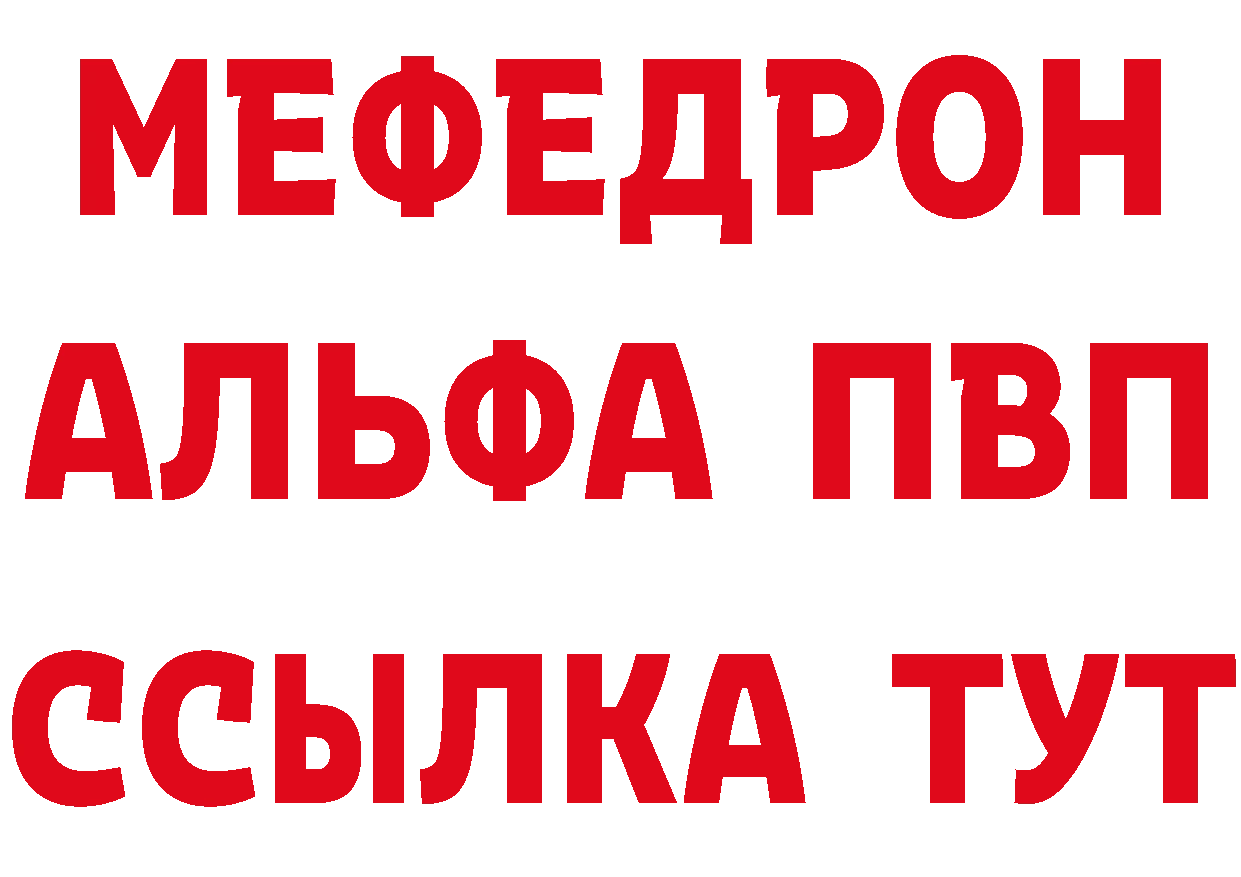 МЕФЕДРОН
АЛЬФА ПВП
ССЫЛКА ТУТ